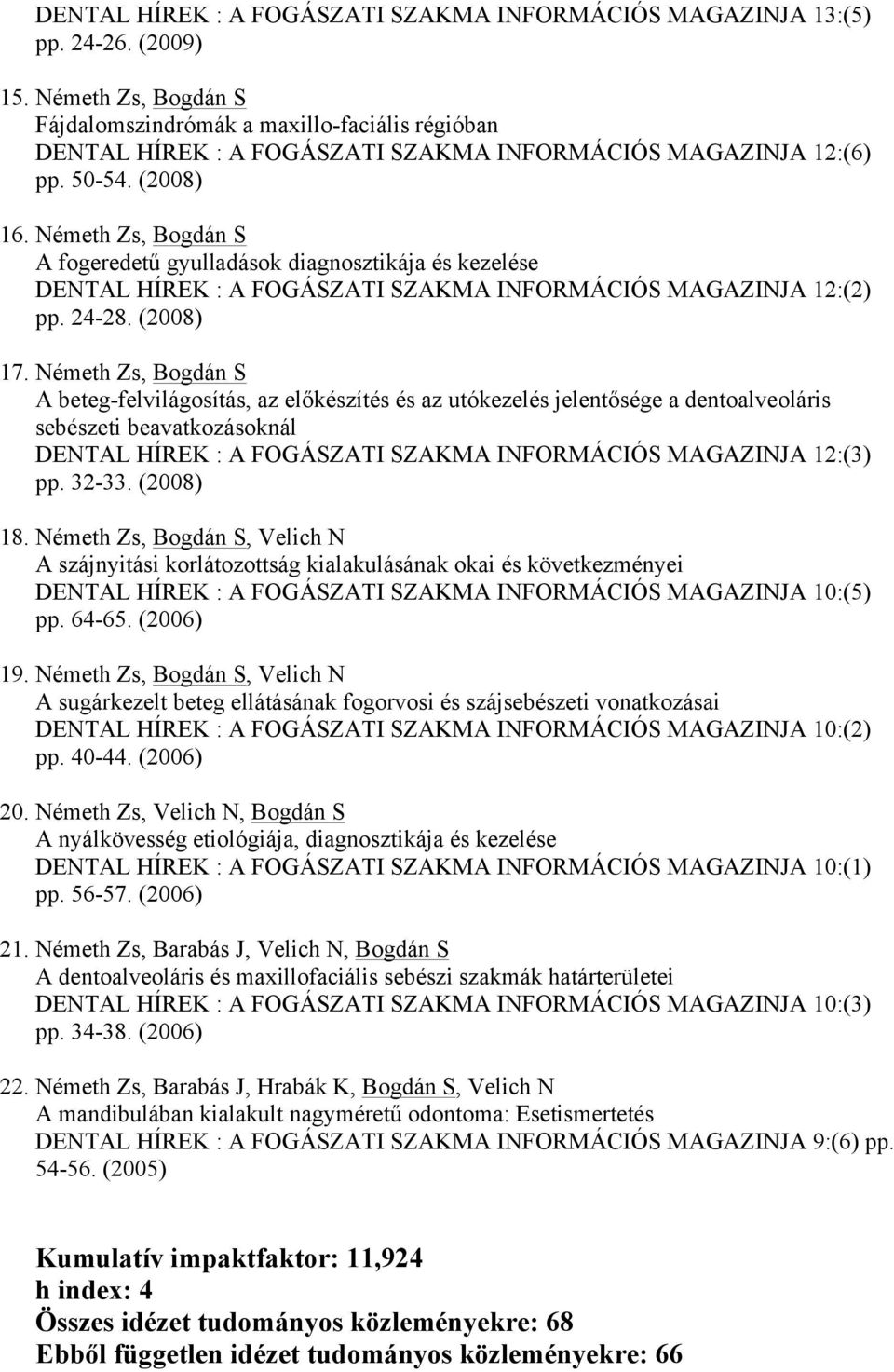 DENTAL HÍREK : A FOGÁSZATI SZAKMA INFORMÁCIÓS MAGAZINJA 13:(5) pp. 24-26. (2009)

15. Németh Zs, Bogdán S
Fájdalomszindrómák a maxillo-faciális régióban
DENTAL HÍREK : A FOGÁSZATI SZAKMA INFORMÁCIÓS MAGAZINJA 12:(6) pp. 50-54. (2008)

16. Németh Zs, Bogdán S
A fogeredetű gyulladások diagnosztikája és kezelése
DENTAL HÍREK : A FOGÁSZATI SZAKMA INFORMÁCIÓS MAGAZINJA 12:(2) pp. 24-28. (2008)

17. Németh Zs, Bogdán S
A beteg-felvilágosítás, az előkészítés és az utókezelés jelentősége a dentoalveoláris sebészeti beavatkozásoknál
DENTAL HÍREK : A FOGÁSZATI SZAKMA INFORMÁCIÓS MAGAZINJA 12:(3) pp. 32-33. (2008)

18. Németh Zs, Bogdán S, Velich N
A szájnyitási korlátozottság kialakulásának okai és következményei
DENTAL HÍREK : A FOGÁSZATI SZAKMA INFORMÁCIÓS MAGAZINJA 10:(5) pp. 64-65. (2006)

19. Németh Zs, Bogdán S, Velich N
A sugárkezelt beteg ellátásának fogorvosi és szájsebészeti vonatkozásai
DENTAL HÍREK : A FOGÁSZATI SZAKMA INFORMÁCIÓS MAGAZINJA 10:(2) pp. 40-44. (2006)

20. Németh Zs, Velich N, Bogdán S
A nyálkövesség etiológiája, diagnosztikája és kezelése
DENTAL HÍREK : A FOGÁSZATI SZAKMA INFORMÁCIÓS MAGAZINJA 10:(1) pp. 56-57. (2006)

21. Németh Zs, Barabás J, Velich N, Bogdán S
A dentoalveoláris és maxillofaciális sebészi szakmák határterületei
DENTAL HÍREK : A FOGÁSZATI SZAKMA INFORMÁCIÓS MAGAZINJA 10:(3) pp. 34-38. (2006)

22. Németh Zs, Barabás J, Hrabák K, Bogdán S, Velich N
A mandibulában kialakult nagyméretű odontoma: Esetismertetés
DENTAL HÍREK : A FOGÁSZATI SZAKMA INFORMÁCIÓS MAGAZINJA 9:(6) pp. 54-56. (2005)

Kumulatív impaktfaktor: 11,924
h index: 4
Összes idézet tudományos közleményekre: 68
Ebből független idézet tudományos közleményekre: 66